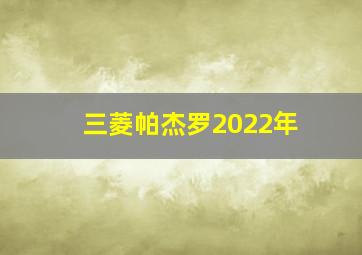 三菱帕杰罗2022年